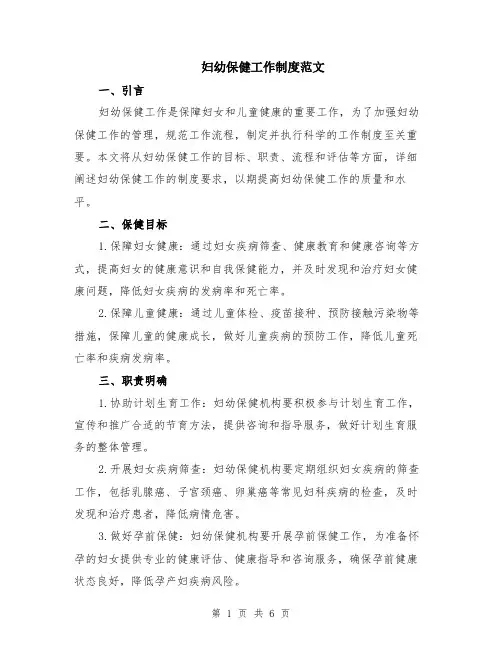 妇幼保健工作制度范文

一、引言

妇幼保健工作是保障妇女和儿童健康的重要工作，为了加强妇幼保健工作的管理，规范工作流程，制定并执行科学的工作制度至关重要。本文将从妇幼保健工作的目标、职责、流程和评估等方面，详细阐述妇幼保健工作的制度要求，以期提高妇幼保健工作的质量和水平。

二、保健目标

1. 保障妇女健康：通过妇女疾病筛查、健康教育和健康咨询等方式，提高妇女的健康意识和自我保健能力，并及时发现和治疗妇女健康问题，降低妇女疾病的发病率和死亡率。

2. 保障儿童健康：通过儿童体检、疫苗接种、预防接触污染物等措施，保障儿童的健康成长，做好儿童疾病的预防工作，降低儿童死亡率和疾病发病率。

三、职责明确

1. 协助计划生育工作：妇幼保健机构要积极参与计划生育工作，宣传和推广合适的节育方法，提供咨询和指导服务，做好计划生育服务的整体管理。

2. 开展妇女疾病筛查：妇幼保健机构要定期组织妇女疾病的筛查工作，包括乳腺癌、子宫颈癌、卵巢癌等常见妇科疾病的检查，及时发现和治疗患者，降低病情危害。

3. 做好孕前保健：妇幼保健机构要开展孕前保健工作，为准备怀孕的妇女提供专业的健康评估、健康指导和咨询服务，确保孕前健康状态良好，降低孕产妇疾病风险。

第 1 页 共 6 页